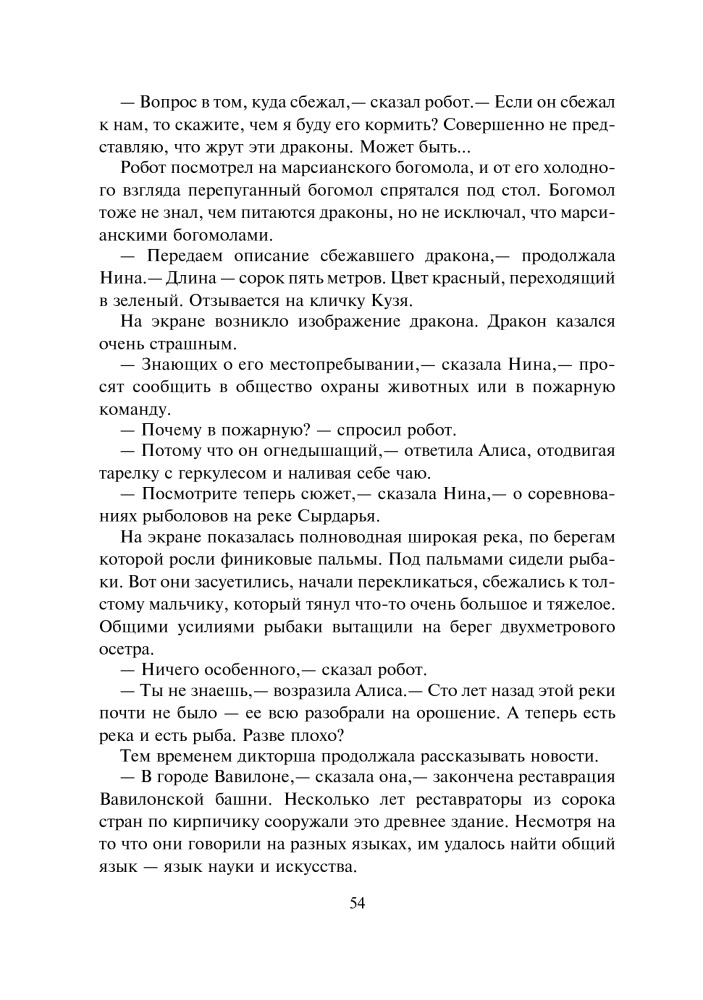 — Вопрос в том, куда сбежал,— сказал робот.— Если он сбежал к нам, то скажите, чем я буду его кормить? Совершенно не представляю, что жрут эти драконы. Может быть...

Робот посмотрел на марсианского богомола, и от его холодного взгляда перепуганный богомол спрятался под стол. Богомол тоже не знал, чем питаются драконы, но не исключал, что марсианскими богомолами.

— Передаем описание сбежавшего дракона,— продолжала Нина.— Длина — сорок пять метров. Цвет красный, переходящий в зеленый. Отзывается на кличку Кузя.

На экране возникло изображение дракона. Дракон казался очень страшным.

— Знающих о его местопребывании,— сказала Нина,— просят сообщить в общество охраны животных или в пожарную команду.

— Почему в пожарную? — спросил робот.

— Потому что он огнедышащий,— ответила Алиса, отодвигая тарелку с геркулесом и наливая себе чаю.

— Посмотрите теперь сюжет,— сказала Нина,— о соревнованиях рыболовов на реке Сырдарья.

На экране показалась полноводная широкая река, по берегам которой росли финиковые пальмы. Под пальмами сидели рыбаки. Вот они засуетились, начали перекликаться, сбежались к толстому мальчику, который тянул что-то очень большое и тяжелое. Общими усилиями рыбаки вытащили на берег двухметрового осетра.

— Ничего особенного,— сказал робот.

— Ты не знаешь,— возразила Алиса.— Сто лет назад этой реки почти не было — ее всю разобрали на орошение. А теперь есть река и есть рыба. Разве плохо?

Тем временем дикторша продолжала рассказывать новости.

— В городе Вавилоне,— сказала она,— закончена реставрация Вавилонской башни. Несколько лет реставраторы из сорока стран по кирпичику сооружали это древнее здание. Несмотря на то что они говорили на разных языках, им удалось найти общий язык — язык науки и искусства.

54